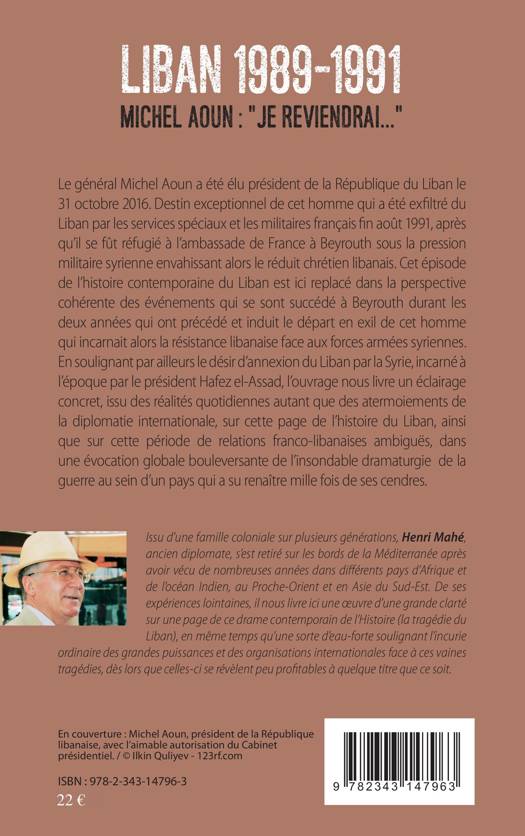 LIBAN 1989-1991

MICHEL AOUN : "JE REVIENDRAI..."

Le général Michel Aoun a été élu président de la République du Liban le 31 octobre 2016. Destin exceptionnel de cet homme qui a été exfiltré du Liban par les services spéciaux et les militaires français fin août 1991, après qu'il se fût réfugié à l'ambassade de France à Beyrouth sous la pression militaire syrienne envahissant alors le réduit chrétien libanais. Cet épisode de l'histoire contemporaine du Liban est ici replacé dans la perspective cohérente des événements qui se sont succédé à Beyrouth durant les deux années qui ont précédé et induit le départ en exil de cet homme qui incarnait alors la résistance libanaise face aux forces armées syriennes. En soulignant par ailleurs le désir d'annexion du Liban par la Syrie, incarné à l'époque par le président Hafez el-Assad, l'ouvrage nous livre un éclairage concret, issu des réalités quotidiennes autant que des atermoiements de la diplomatie internationale, sur cette page de l'histoire du Liban, ainsi que sur cette période de relations franco-libanaises ambiguës, dans une évocation globale bouleversante de l'insondable dramaturgie de la guerre au sein d'un pays qui a su renaître mille fois de ses cendres.

Issu d'une famille coloniale sur plusieurs générations, Henri Mahé, ancien diplomate, s'est retiré sur les bords de la Méditerranée après avoir vécu de nombreuses années dans différents pays d'Afrique et de l'océan Indien, au Proche-Orient et en Asie du Sud-Est. De ses expériences lointaines, il nous livre ici une œuvre d'une grande clarté sur une page de ce drame contemporain de l'Histoire (la tragédie du Liban), en même temps qu'une sorte d'eau-forte soulignant l'incurie ordinaire des grandes puissances et des organisations internationales face à ces vaines tragédies, dès lors que celles-ci se révèlent peu profitables à quelque titre que ce soit.

En couverture : Michel Aoun, président de la République libanaise, avec l'aimable autorisation du Cabinet présidentiel. / © Ilkin Quliyev - 123rf.com

ISBN : 978-2-343-14796-3

22 €

9 782343 147963